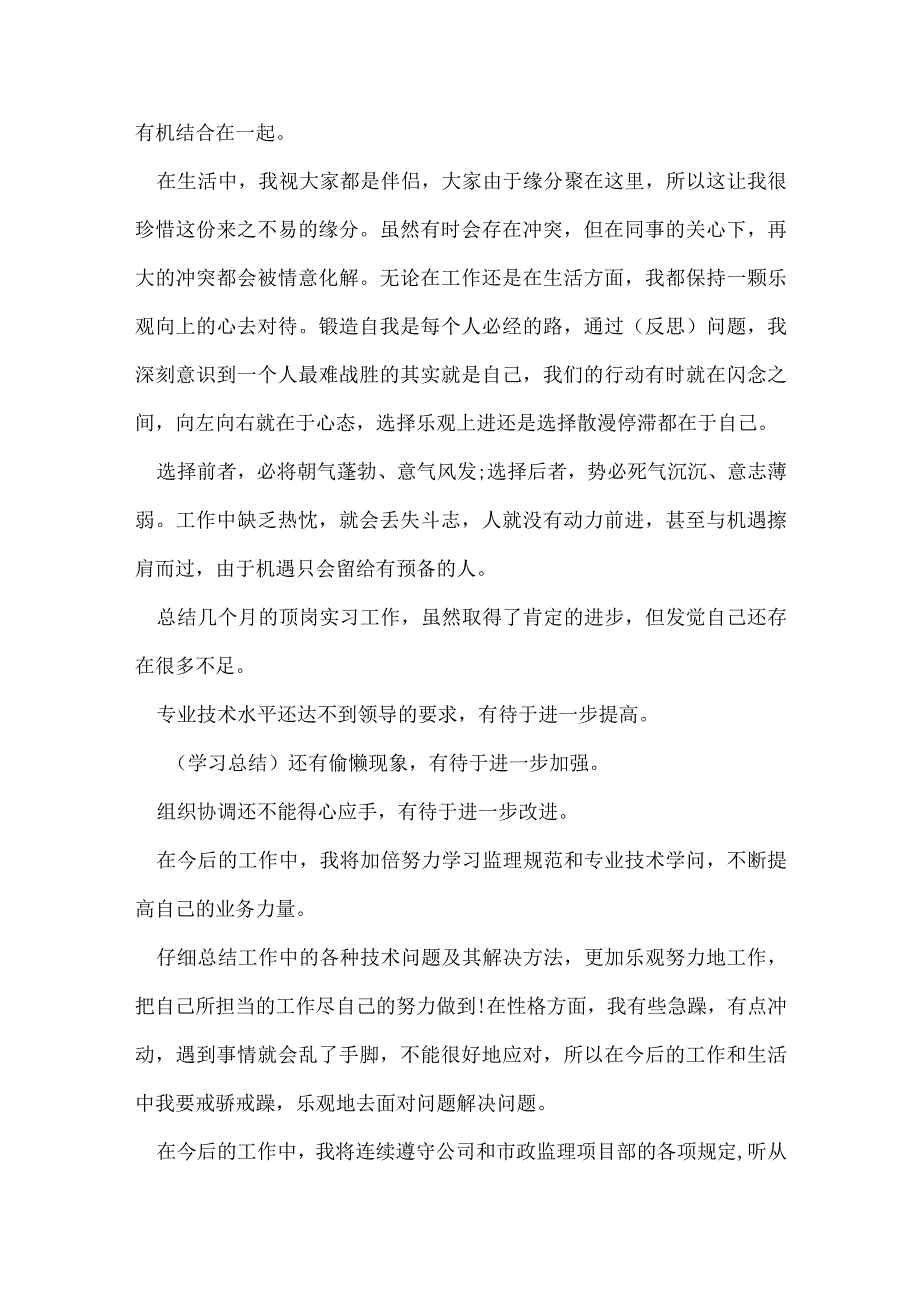 有机结合在一起。

在生活中，我视大家都是伴侣，大家由于缘分聚在这里，所以这让我很珍惜这份来之不易的缘分。虽然有时会存在冲突，但在同事的关心下，再大的冲突都会被情意化解。无论在工作还是在生活方面，我都保持一颗乐观向上的心去对待。锻造自我是每个人必经的路，通过（反思）问题，我深刻意识到一个人最难战胜的其实就是自己，我们的行动有时就在闪念之间，向左向右就在于心态，选择乐观上进还是选择散漫停滞都在于自己。

选择前者，必将朝气蓬勃、意气风发;选择后者，势必死气沉沉、意志薄弱。工作中缺乏热忱，就会丢失斗志，人就没有动力前进，甚至与机遇擦肩而过，由于机遇只会留给有预备的人。

总结几个月的顶岗实习工作，虽然取得了肯定的进步，但发觉自己还存在很多不足。

专业技术水平还达不到领导的要求，有待于进一步提高。

（学习总结）还有偷懒现象，有待于进一步加强。

组织协调还不能得心应手，有待于进一步改进。

在今后的工作中，我将加倍努力学习监理规范和专业技术学问，不断提高自己的业务力量。

仔细总结工作中的各种技术问题及其解决方法，更加乐观努力地工作，把自己所担当的工作尽自己的努力做到!在性格方面，我有些急躁，有点冲动，遇到事情就会乱了手脚，不能很好地应对，所以在今后的工作和生活中我要戒骄戒躁，乐观地去面对问题解决问题。

在今后的工作中，我将连续遵守公司和市政监理项目部的各项规定,听从